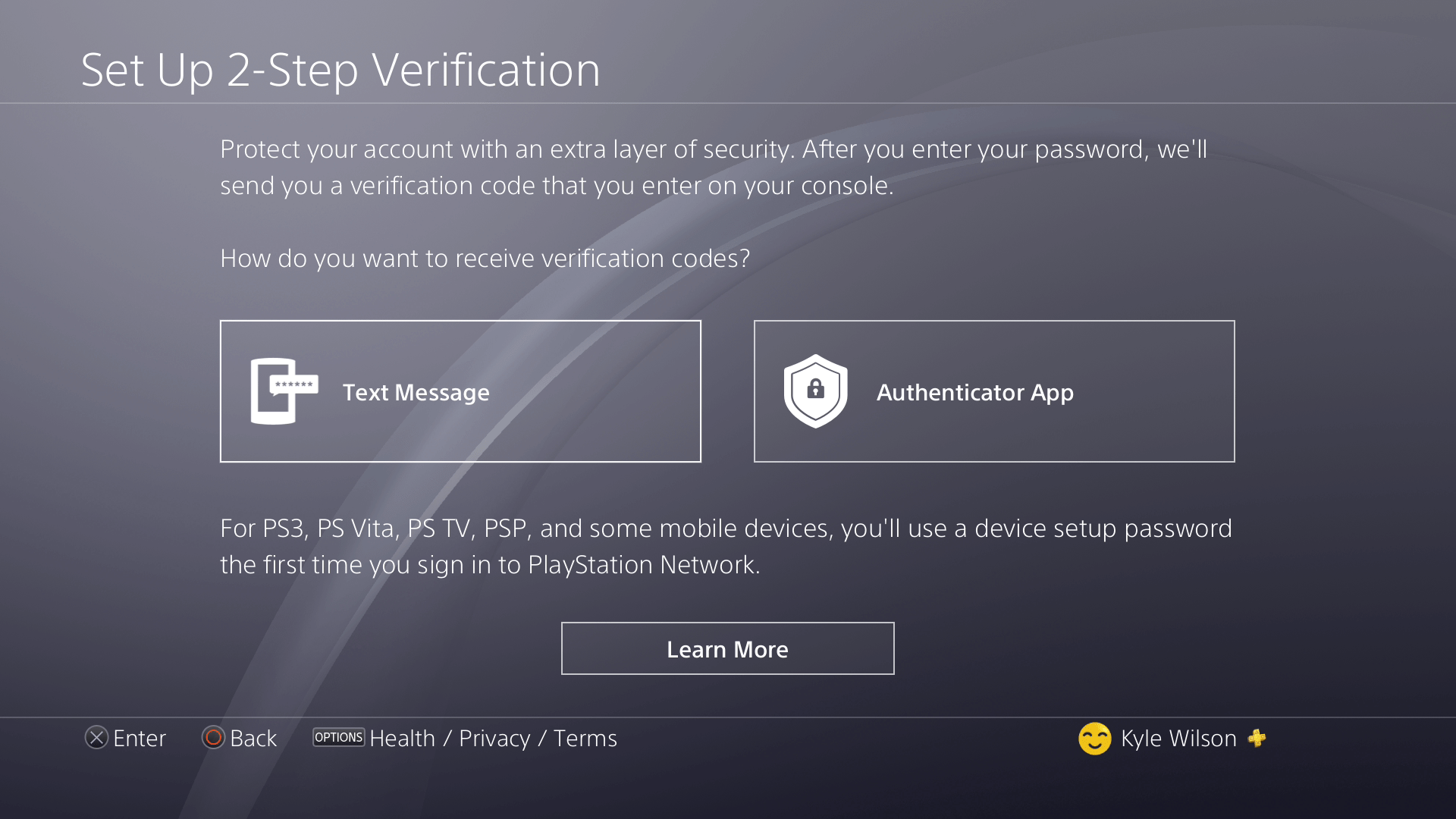 Set Up 2-Step Verification

Protect your account with an extra layer of security. After you enter your password, we'll send you a verification code that you enter on your console.

How do you want to receive verification codes?

******

Text Message

Authenticator App

For PS3, PS Vita, PS TV, PSP, and some mobile devices, you'll use a device setup password the first time you sign in to PlayStation Network.

Learn More

Enter Back OPTIONS Health / Privacy / Terms

Kyle Wilson